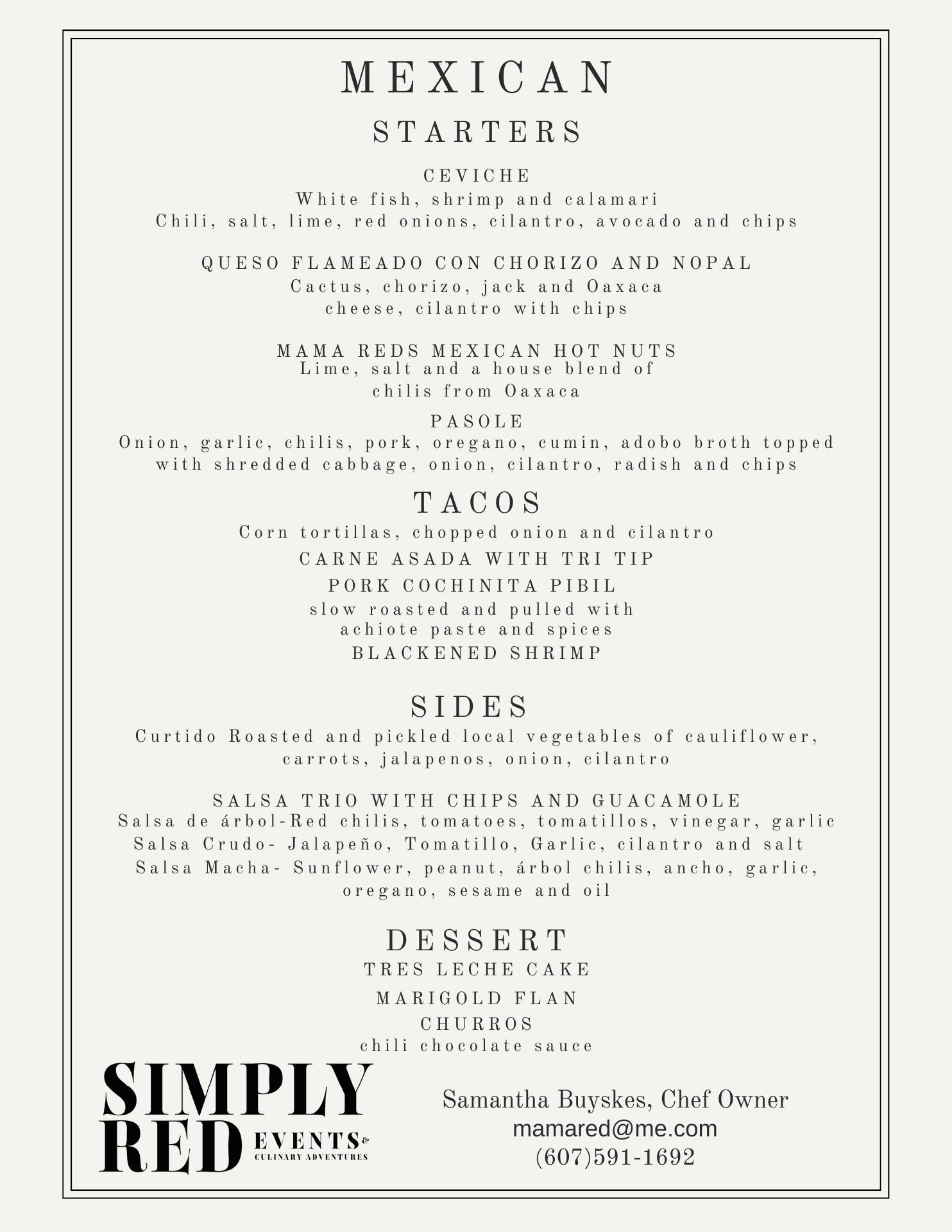 MEXICAN

STARTERS

CEVICHE
White fish, shrimp and calamari
Chili, salt, lime, red onions, cilantro, avocado and chips

QUESO FLAMEADO CON CHORIZO AND NOPAL
Cactus, chorizo, jack and Oaxaca cheese, cilantro with chips

MAMA REDS MEXICAN HOT NUTS
Lime, salt and a house blend of chilis from Oaxaca

PASOLE
Onion, garlic, chilis, pork, oregano, cumin, adobo broth topped with shredded cabbage, onion, cilantro, radish and chips

TACOS
Corn tortillas, chopped onion and cilantro
CARNE ASADA WITH TRI TIP
PORK COCHINITA PIBIL
slow roasted and pulled with achiote paste and spices
BLACKENED SHRIMP

SIDES
Curtido Roasted and pickled local vegetables of cauliflower, carrots, jalapenos, onion, cilantro

SALSA TRIO WITH CHIPS AND GUACAMOLE
Salsa de árbol-Red chilis, tomatoes, tomatillos, vinegar, garlic
Salsa Crudo- Jalapeño, Tomatillo, Garlic, cilantro and salt
Salsa Macha- Sunflower, peanut, árbol chilis, ancho, garlic, oregano, sesame and oil

DESSERT
TRES LECHE CAKE
MARIGOLD FLAN
CHURROS
chili chocolate sauce

SIMPLY RED EVENTS & CULINARY ADVENTURES

Samantha Buyskes, Chef Owner
mamared@me.com
(607)591-1692